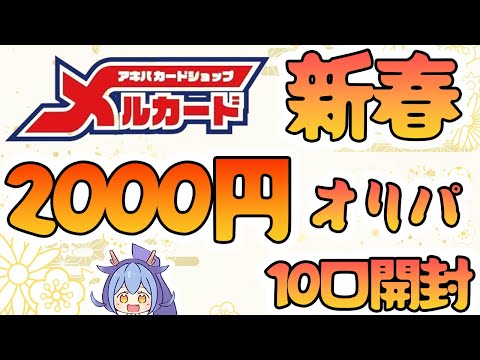 アキバカードショップ
メルカード

新春

2000円 オリパ

10口開封